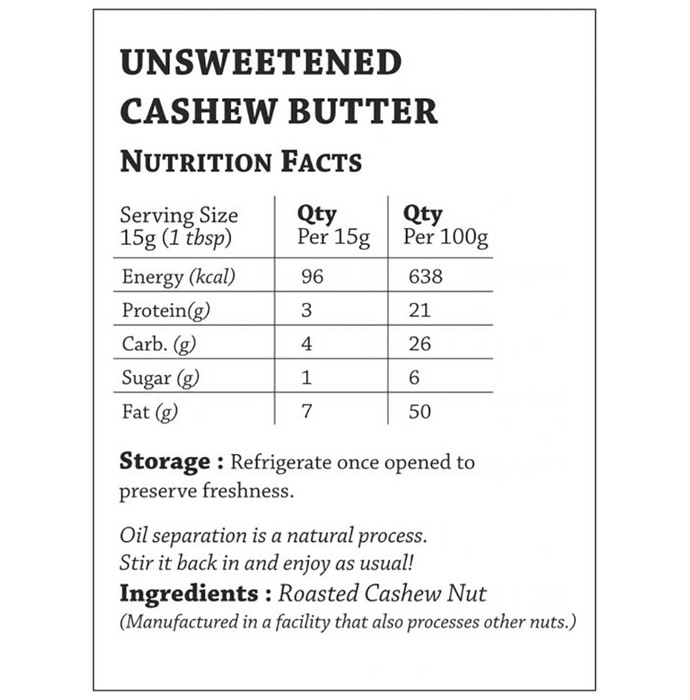 UNSWEETENED CASHEW BUTTER

NUTRITION FACTS

| Serving Size 15g (1 tbsp) | Qty Per 15g | Qty Per 100g |
|---|---|---|
| Energy (kcal) | 96 | 638 |
| Protein(g) | 3 | 21 |
| Carb. (g) | 4 | 26 |
| Sugar (g) | 1 | 6 |
| Fat (g) | 7 | 50 |

Storage : Refrigerate once opened to preserve freshness.

Oil separation is a natural process. Stir it back in and enjoy as usual!

Ingredients : Roasted Cashew Nut
(Manufactured in a facility that also processes other nuts.)